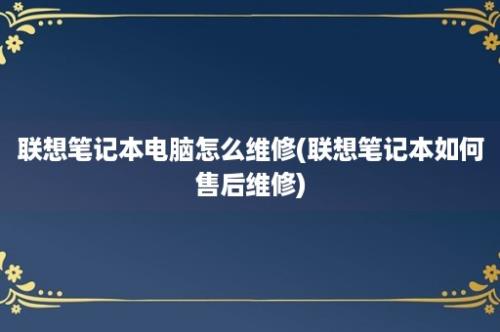 联想笔记本电脑怎么维修(联想笔记本如何售后维修)